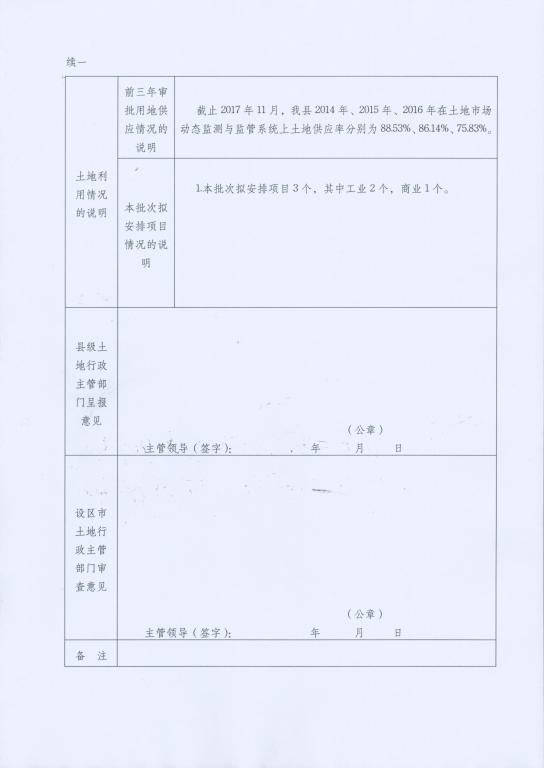 续一

| 土地利用情况的说明 | 前三年审批用地供应情况的说明 | 截止 2017 年 11 月，我县 2014 年、2015 年、2016 年在土地市场动态监测与监管系统上土地供应率分别为 88.53%、86.14%、75.83%。 |
|---|---|---|
| | 本批次拟安排项目情况的说明 | 1.本批次拟安排项目 3 个，其中工业 2 个，商业 1 个。 |
| 县级土地行政主管部门呈报意见 | （公章） 主管领导（签字）： 年 月 日 | |
| 设区市土地行政主管部门审查意见 | （公章） 主管领导（签字）： 年 月 日 | |
| 备 注 | | |